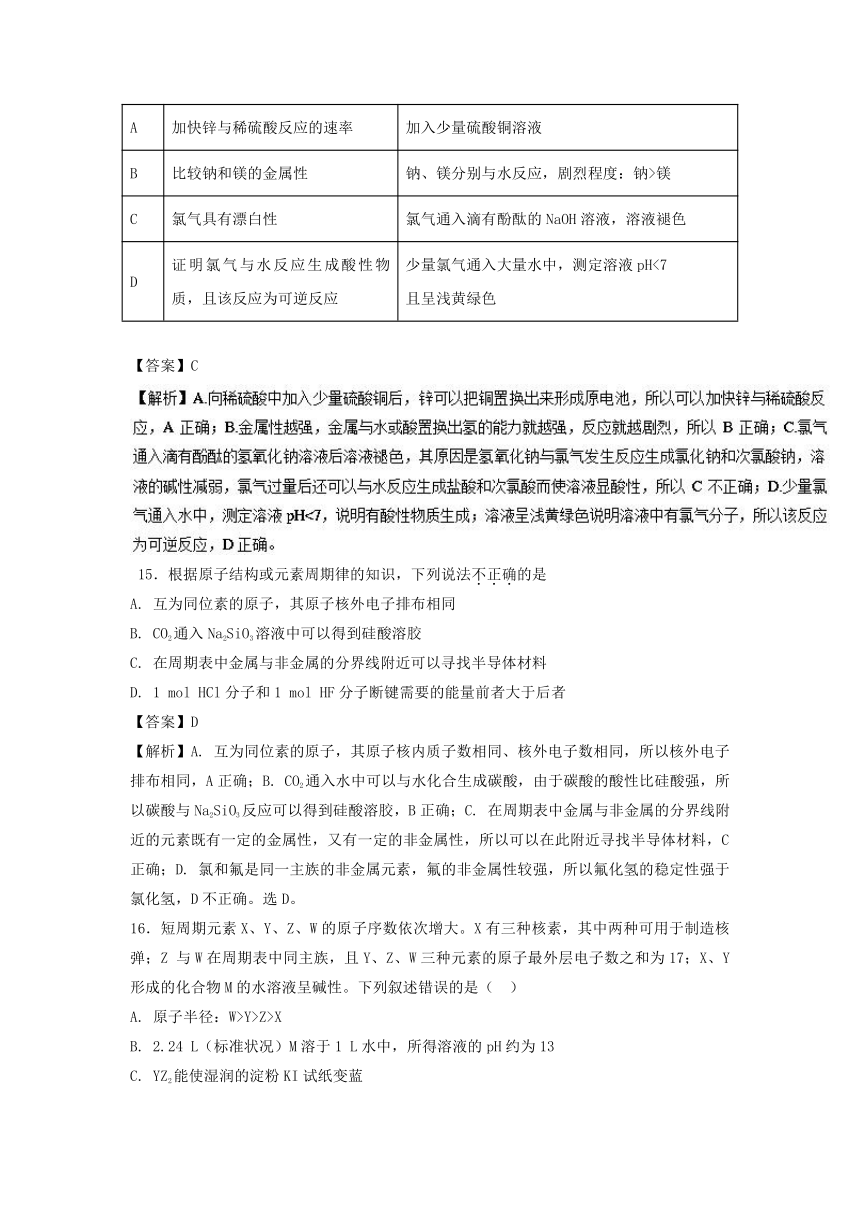 | A | 加快锌与稀硫酸反应的速率 | 加入少量硫酸铜溶液 |
|---|---|---|
| B | 比较钠和镁的金属性 | 钠、镁分别与水反应，剧烈程度：钠>镁 |
| C | 氯气具有漂白性 | 氯气通入滴有酚酞的 NaOH 溶液，溶液褪色 |
| D | 证明氯气与水反应生成酸性物质，且该反应为可逆反应 | 少量氯气通入大量水中，测定溶液 pH<7 且呈浅黄绿色 |

【答案】C

【解析】A.向稀硫酸中加入少量硫酸铜后，锌可以把铜置换出来形成原电池，所以可以加快锌与稀硫酸反应，A 正确；B.金属性越强，金属与水或酸置换出氢的能力就越强，反应就越剧烈，所以 B 正确；C.氯气通入滴有酚酞的氢氧化钠溶液后溶液褪色，其原因是氢氧化钠与氯气发生反应生成氯化钠和次氯酸钠，溶液的碱性减弱，氯气过量后还可以与水反应生成盐酸和次氯酸而使溶液显酸性，所以 C 不正确；D.少量氯气通入水中，测定溶液 pH<7，说明有酸性物质生成；溶液呈浅黄绿色说明溶液中有氯气分子，所以该反应为可逆反应，D 正确。

15．根据原子结构或元素周期律的知识，下列说法不正确的是

A. 互为同位素的原子，其原子核外电子排布相同

B. $CO_2$通入 $Na_2SiO_3$溶液中可以得到硅酸溶胶

C. 在周期表中金属与非金属的分界线附近可以寻找半导体材料

D. 1 mol HCl 分子和 1 mol HF 分子断键需要的能量前者大于后者

【答案】D

【解析】A. 互为同位素的原子，其原子核内质子数相同、核外电子数相同，所以核外电子排布相同，A 正确；B. $CO_2$通入水中可以与水化合生成碳酸，由于碳酸的酸性比硅酸强，所以碳酸与 $Na_2SiO_3$反应可以得到硅酸溶胶，B 正确；C. 在周期表中金属与非金属的分界线附近的元素既有一定的金属性，又有一定的非金属性，所以可以在此附近寻找半导体材料，C 正确；D. 氯和氟是同一主族的非金属元素，氟的非金属性较强，所以氟化氢的稳定性强于氯化氢，D 不正确。选 D。

16．短周期元素 X、Y、Z、W 的原子序数依次增大。X 有三种核素，其中两种可用于制造核弹；Z 与 W 在周期表中同主族，且 Y、Z、W 三种元素的原子最外层电子数之和为 17；X、Y 形成的化合物 M 的水溶液呈碱性。下列叙述错误的是（　）

A. 原子半径：W>Y>Z>X

B. 2.24 L（标准状况）M 溶于 1 L 水中，所得溶液的 pH 约为 13

C. $YZ_2$能使湿润的淀粉 KI 试纸变蓝